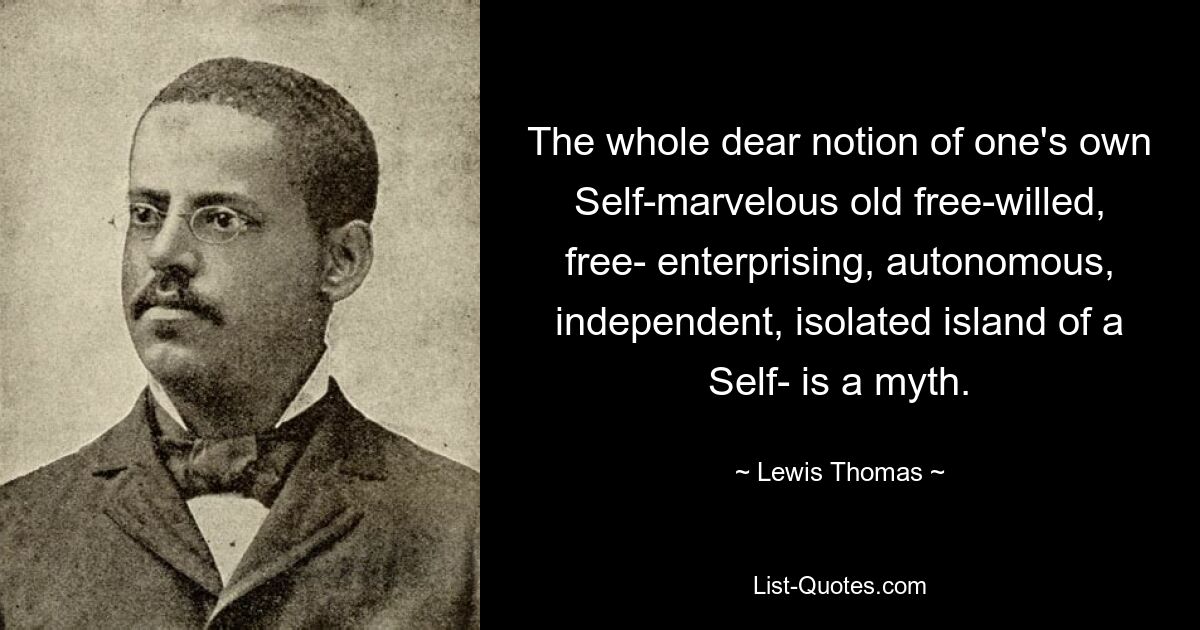 The whole dear notion of one's own Self-marvelous old free-willed, free- enterprising, autonomous, independent, isolated island of a Self- is a myth.

~ Lewis Thomas ~

List-Quotes.com